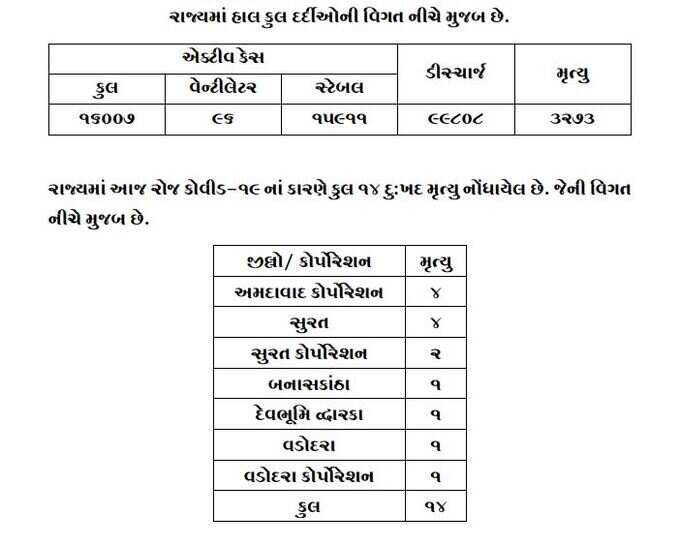 રાજ્યમાં હાલ કુલ દર્દીઓની વિગત નીચે મુજબ છે.

| એક્ટીવ કેસ | | | ડીસ્ચાર્જ | મૃત્યુ |
|---|---|---|---|---|
| કુલ | વેન્ટીલેટર | સ્ટેબલ | | |
| ૧૬૦૦૭ | ૯૬ | ૧૫૯૧૧ | ૯૯૮૦૮ | ૩૨૭૩ |

રાજ્યમાં આજ રોજ કોવીડ-૧૯ નાં કારણે કુલ ૧૪ દુ:ખદ મૃત્યુ નોંધાયેલ છે. જેની વિગત નીચે મુજબ છે.

| જીલ્લો/ કોર્પોરેશન | મૃત્યુ |
|---|---|
| અમદાવાદ કોર્પોરેશન | ૪ |
| સુરત | ૪ |
| સુરત કોર્પોરેશન | ૨ |
| બનાસકાંઠા | ૧ |
| દેવભૂમિ દ્વારકા | ૧ |
| વડોદરા | ૧ |
| વડોદરા કોર્પોરેશન | ૧ |
| કુલ | ૧૪ |